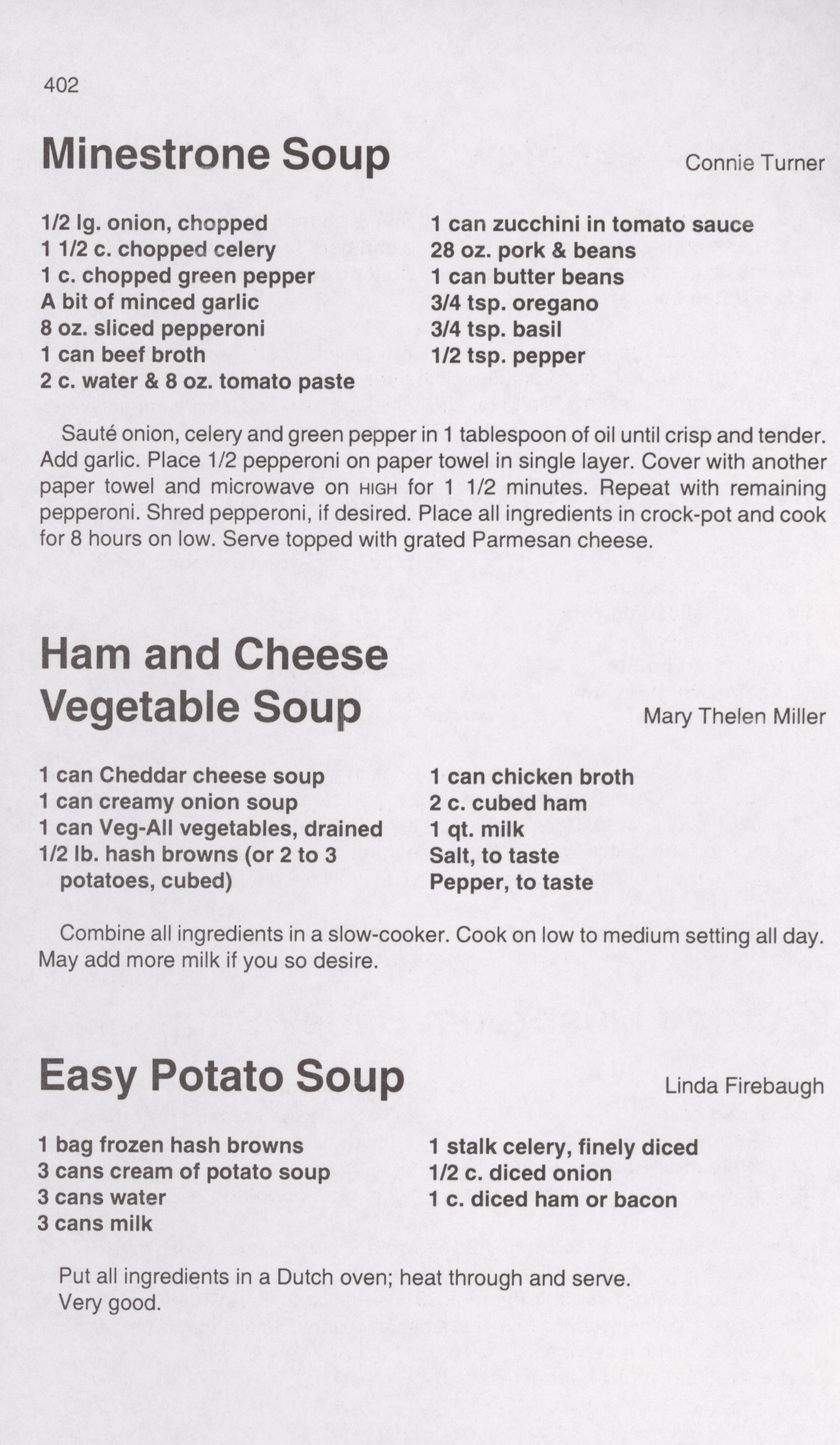 402

Minestrone Soup

Connie Turner

1/2 lg. onion, chopped
1 1/2 c. chopped celery
1 c. chopped green pepper
A bit of minced garlic
8 oz. sliced pepperoni
1 can beef broth
2 c. water & 8 oz. tomato paste

1 can zucchini in tomato sauce
28 oz. pork & beans
1 can butter beans
3/4 tsp. oregano
3/4 tsp. basil
1/2 tsp. pepper

Sauté onion, celery and green pepper in 1 tablespoon of oil until crisp and tender. Add garlic. Place 1/2 pepperoni on paper towel in single layer. Cover with another paper towel and microwave on HIGH for 1 1/2 minutes. Repeat with remaining pepperoni. Shred pepperoni, if desired. Place all ingredients in crock-pot and cook for 8 hours on low. Serve topped with grated Parmesan cheese.

Ham and Cheese Vegetable Soup

Mary Thelen Miller

1 can Cheddar cheese soup
1 can creamy onion soup
1 can Veg-All vegetables, drained
1/2 lb. hash browns (or 2 to 3 potatoes, cubed)

1 can chicken broth
2 c. cubed ham
1 qt. milk
Salt, to taste
Pepper, to taste

Combine all ingredients in a slow-cooker. Cook on low to medium setting all day. May add more milk if you so desire.

Easy Potato Soup

Linda Firebaugh

1 bag frozen hash browns
3 cans cream of potato soup
3 cans water
3 cans milk

1 stalk celery, finely diced
1/2 c. diced onion
1 c. diced ham or bacon

Put all ingredients in a Dutch oven; heat through and serve. Very good.